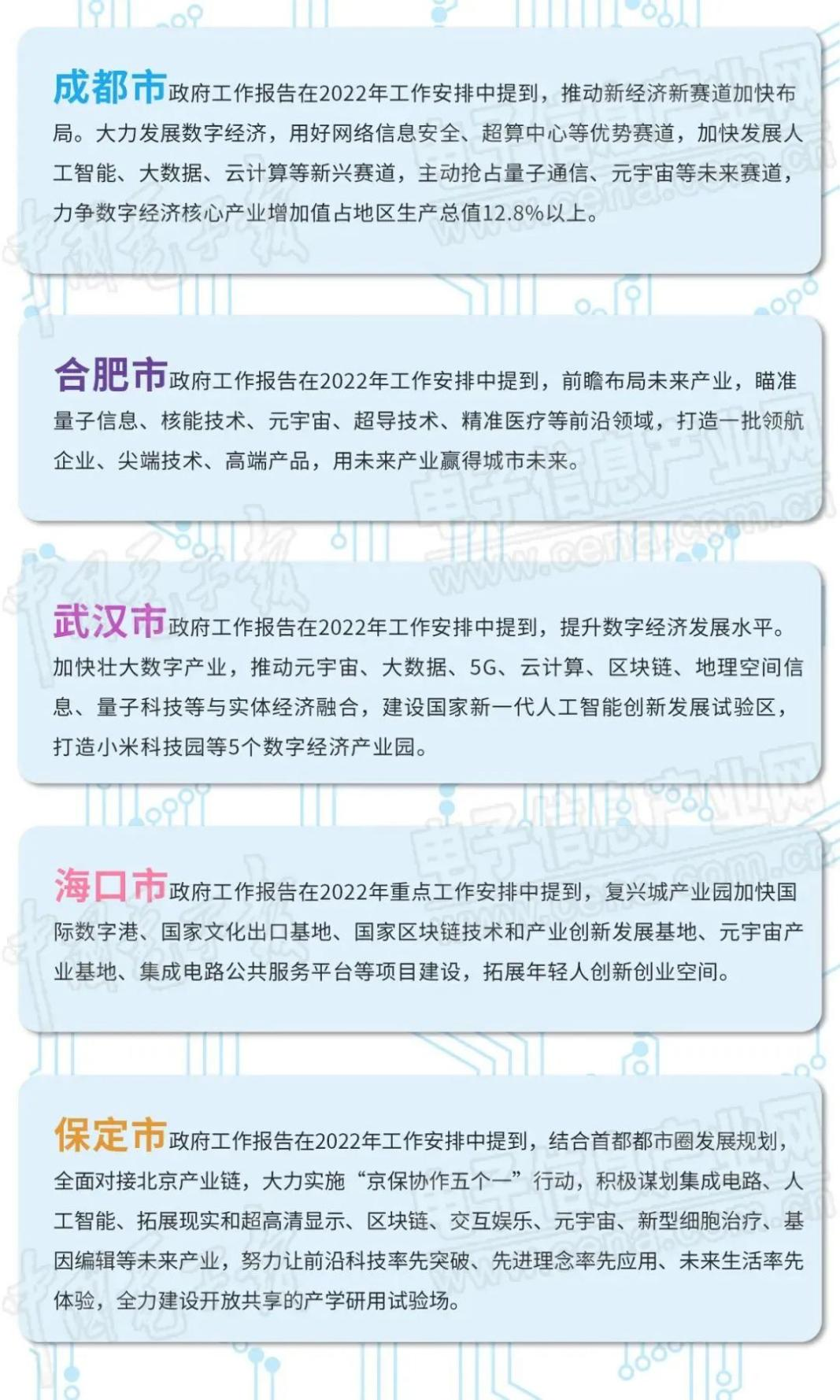 成都市政府工作报告在2022年工作安排中提到，推动新经济新赛道加快布局。大力发展数字经济，用好网络信息安全、超算中心等优势赛道，加快发展人工智能、大数据、云计算等新兴赛道，主动抢占量子通信、元宇宙等未来赛道，力争数字经济核心产业增加值占地区生产总值12.8%以上。

合肥市政府工作报告在2022年工作安排中提到，前瞻布局未来产业，瞄准量子信息、核能技术、元宇宙、超导技术、精准医疗等前沿领域，打造一批领航企业、尖端技术、高端产品，用未来产业赢得城市未来。

武汉市政府工作报告在2022年工作安排中提到，提升数字经济发展水平。加快壮大数字产业，推动元宇宙、大数据、5G、云计算、区块链、地理空间信息、量子科技等与实体经济融合，建设国家新一代人工智能创新发展试验区，打造小米科技园等5个数字经济产业园。

海口市政府工作报告在2022年重点工作安排中提到，复兴城产业园加快国际数字港、国家文化出口基地、国家区块链技术和产业创新发展基地、元宇宙产业基地、集成电路公共服务平台等项目建设，拓展年轻人创新创业空间。

保定市政府工作报告在2022年工作安排中提到，结合首都都市圈发展规划，全面对接北京产业链，大力实施“京保协作五个一”行动，积极谋划集成电路、人工智能、拓展现实和超高清显示、区块链、交互娱乐、元宇宙、新型细胞治疗、基因编辑等未来产业，努力让前沿科技率先突破、先进理念率先应用、未来生活率先体验，全力建设开放共享的产学研用试验场。

中国电子报 电子信息产业网 www.cena.com.cn